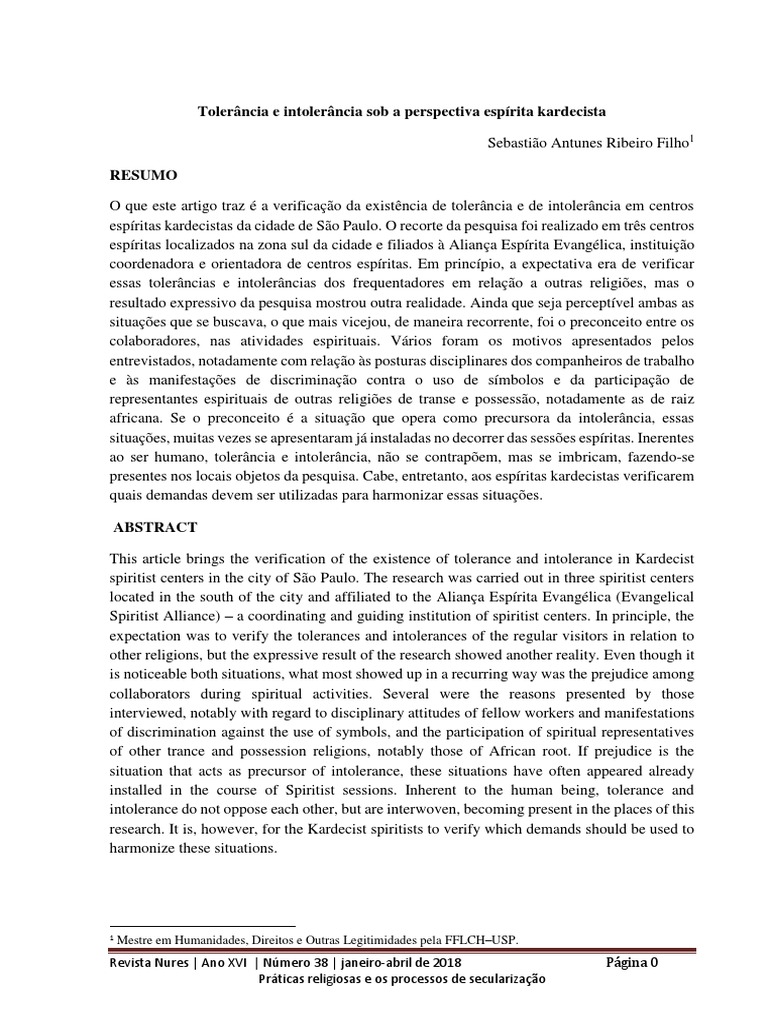 Tolerância e intolerância sob a perspectiva espírita kardecista

Sebastião Antunes Ribeiro Filho$^1$

RESUMO

O que este artigo traz é a verificação da existência de tolerância e de intolerância em centros espíritas kardecistas da cidade de São Paulo. O recorte da pesquisa foi realizado em três centros espíritas localizados na zona sul da cidade e filiados à Aliança Espírita Evangélica, instituição coordenadora e orientadora de centros espíritas. Em princípio, a expectativa era de verificar essas tolerâncias e intolerâncias dos frequentadores em relação a outras religiões, mas o resultado expressivo da pesquisa mostrou outra realidade. Ainda que seja perceptível ambas as situações que se buscava, o que mais vicejou, de maneira recorrente, foi o preconceito entre os colaboradores, nas atividades espirituais. Vários foram os motivos apresentados pelos entrevistados, notadamente com relação às posturas disciplinares dos companheiros de trabalho e às manifestações de discriminação contra o uso de símbolos e da participação de representantes espirituais de outras religiões de transe e possessão, notadamente as de raiz africana. Se o preconceito é a situação que opera como precursora da intolerância, essas situações, muitas vezes se apresentaram já instaladas no decorrer das sessões espíritas. Inerentes ao ser humano, tolerância e intolerância, não se contrapõem, mas se imbricam, fazendo-se presentes nos locais objetos da pesquisa. Cabe, entretanto, aos espíritas kardecistas verificarem quais demandas devem ser utilizadas para harmonizar essas situações.

ABSTRACT

This article brings the verification of the existence of tolerance and intolerance in Kardecist spiritist centers in the city of São Paulo. The research was carried out in three spiritist centers located in the south of the city and affiliated to the Aliança Espírita Evangélica (Evangelical Spiritist Alliance) – a coordinating and guiding institution of spiritist centers. In principle, the expectation was to verify the tolerances and intolerances of the regular visitors in relation to other religions, but the expressive result of the research showed another reality. Even though it is noticeable both situations, what most showed up in a recurring way was the prejudice among collaborators during spiritual activities. Several were the reasons presented by those interviewed, notably with regard to disciplinary attitudes of fellow workers and manifestations of discrimination against the use of symbols, and the participation of spiritual representatives of other trance and possession religions, notably those of African root. If prejudice is the situation that acts as precursor of intolerance, these situations have often appeared already installed in the course of Spiritist sessions. Inherent to the human being, tolerance and intolerance do not oppose each other, but are interwoven, becoming present in the places of this research. It is, however, for the Kardecist spiritists to verify which demands should be used to harmonize these situations.

$^1$ Mestre em Humanidades, Direitos e Outras Legitimidades pela FFLCH–USP.

Revista Nures | Ano XVI | Número 38 | janeiro-abril de 2018 Página 0
Práticas religiosas e os processos de secularização